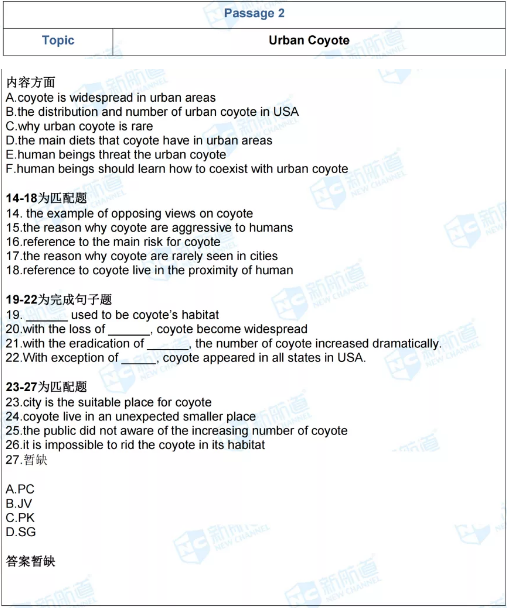 | Passage 2 | |
|---|---|
| Topic | Urban Coyote |

内容方面
A.coyote is widespread in urban areas
B.the distribution and number of urban coyote in USA
C.why urban coyote is rare
D.the main diets that coyote have in urban areas
E.human beings threat the urban coyote
F.human beings should learn how to coexist with urban coyote

14-18为匹配题
14. the example of opposing views on coyote
15.the reason why coyote are aggressive to humans
16.reference to the main risk for coyote
17.the reason why coyote are rarely seen in cities
18.reference to coyote live in the proximity of human

19-22为完成句子题
19. ______ used to be coyote's habitat
20.with the loss of ______, coyote become widespread
21.with the eradication of ______, the number of coyote increased dramatically.
22.With exception of _____, coyote appeared in all states in USA.

23-27为匹配题
23.city is the suitable place for coyote
24.coyote live in an unexpected smaller place
25.the public did not aware of the increasing number of coyote
26.it is impossible to rid the coyote in its habitat
27.暂缺

A.PC
B.JV
C.PK
D.SG

答案暂缺

新航道 NEW CHANNEL